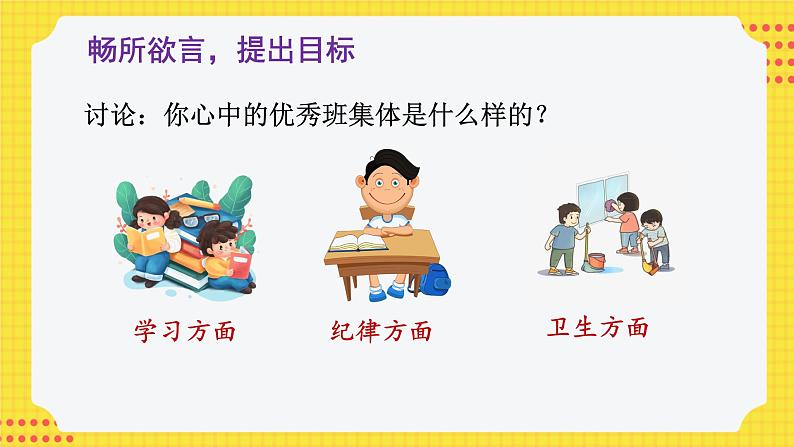 畅所欲言，提出目标

讨论：你心中的优秀班集体是什么样的？

学习方面

纪律方面

卫生方面